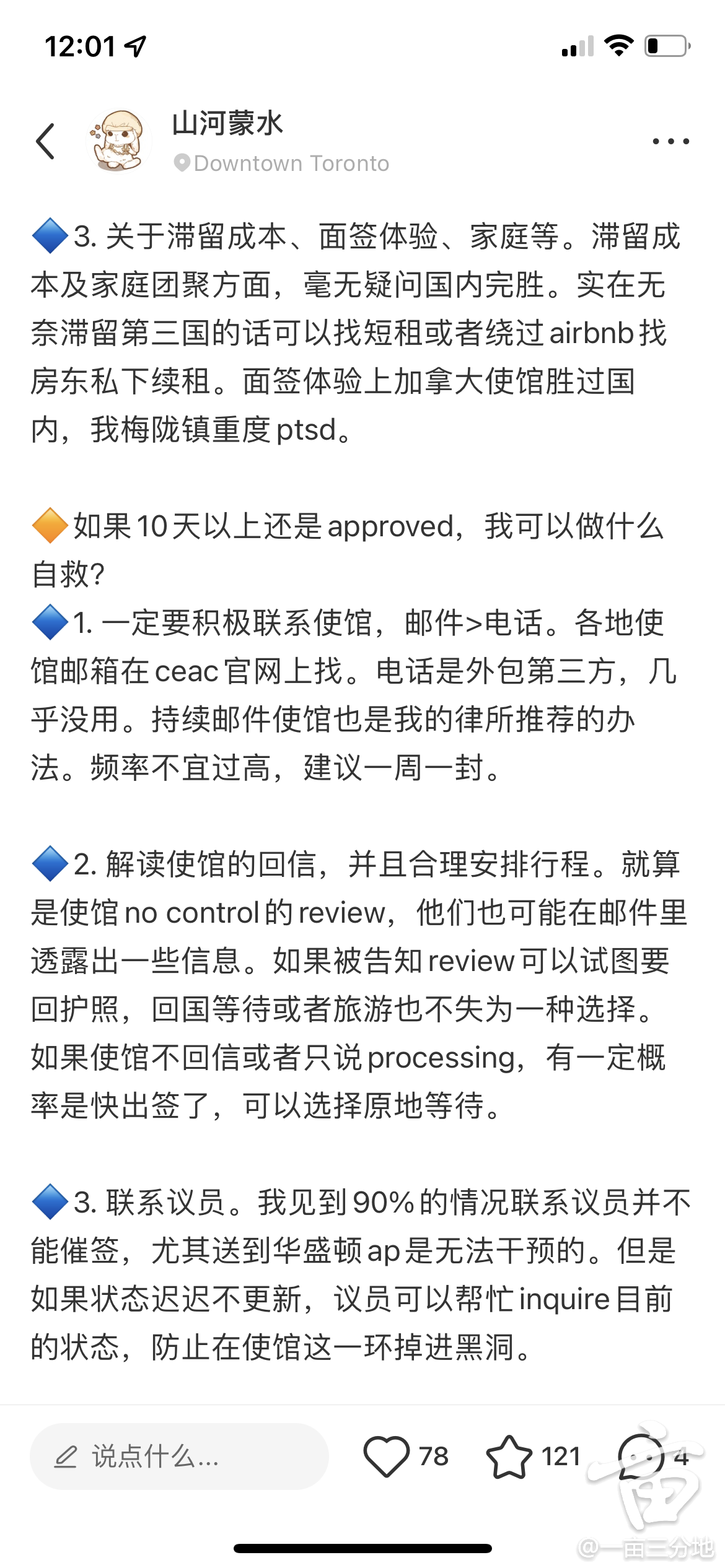 12:01

山河蒙水
Downtown Toronto

🔷3. 关于滞留成本、面签体验、家庭等。滞留成本及家庭团聚方面，毫无疑问国内完胜。实在无奈滞留第三国的话可以找短租或者绕过airbnb找房东私下续租。面签体验上加拿大使馆胜过国内，我梅陇镇重度ptsd。

🔶如果10天以上还是approved，我可以做什么自救？
🔷1. 一定要积极联系使馆，邮件>电话。各地使馆邮箱在ceac官网上找。电话是外包第三方，几乎没用。持续邮件使馆也是我的律所推荐的办法。频率不宜过高，建议一周一封。

🔷2. 解读使馆的回信，并且合理安排行程。就算是使馆no control的review，他们也可能在邮件里透露出一些信息。如果被告知review可以试图要回护照，回国等待或者旅游也不失为一种选择。如果使馆不回信或者只说processing，有一定概率是快出签了，可以选择原地等待。

🔷3. 联系议员。我见到90%的情况联系议员并不能催签，尤其送到华盛顿ap是无法干预的。但是如果状态迟迟不更新，议员可以帮忙inquire目前的状态，防止在使馆这一环掉进黑洞。

说点什么... 78 121 4

@一亩三分地